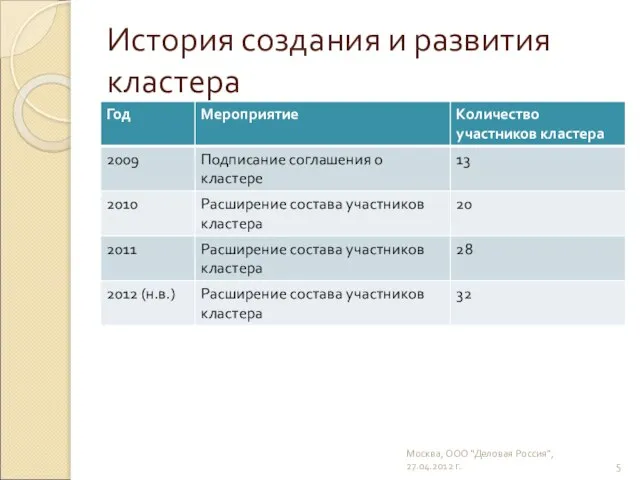 История создания и развития кластера

| Год | Мероприятие | Количество участников кластера |
|---|---|---|
| 2009 | Подписание соглашения о кластере | 13 |
| 2010 | Расширение состава участников кластера | 20 |
| 2011 | Расширение состава участников кластера | 28 |
| 2012 (н.в.) | Расширение состава участников кластера | 32 |

Москва, ООО "Деловая Россия", 27.04.2012 г.

5